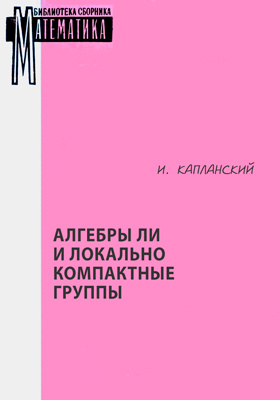 БИБЛИОТЕКА СБОРНИКА
МАТЕМАТИКА

И. КАПЛАНСКИЙ

АЛГЕБРЫ ЛИ И ЛОКАЛЬНО КОМПАКТНЫЕ ГРУППЫ